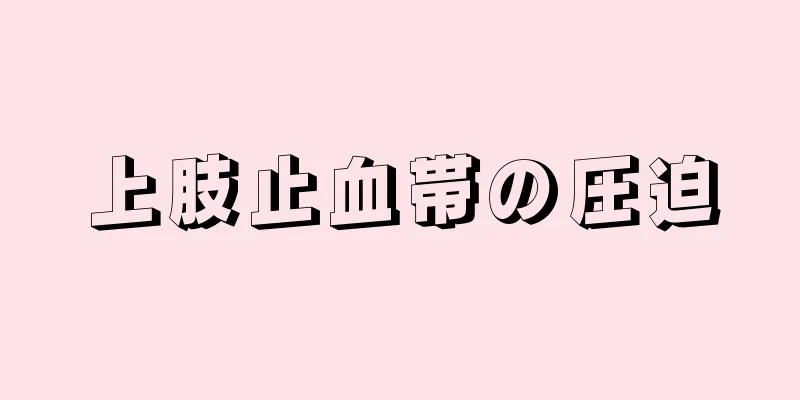 上肢止血帯の圧迫